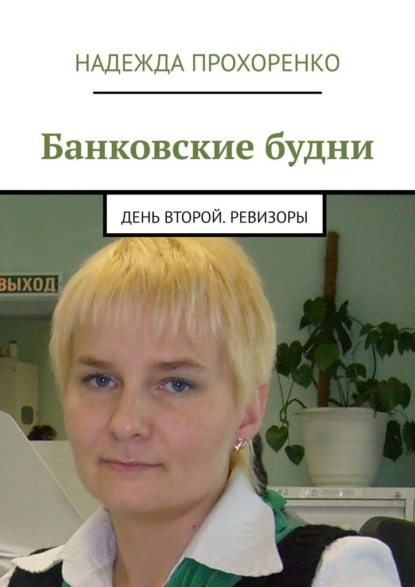 НАДЕЖДА ПРОХОРЕНКО

Банковские будни

ДЕНЬ ВТОРОЙ. РЕВИЗОРЫ

ВЫХОД